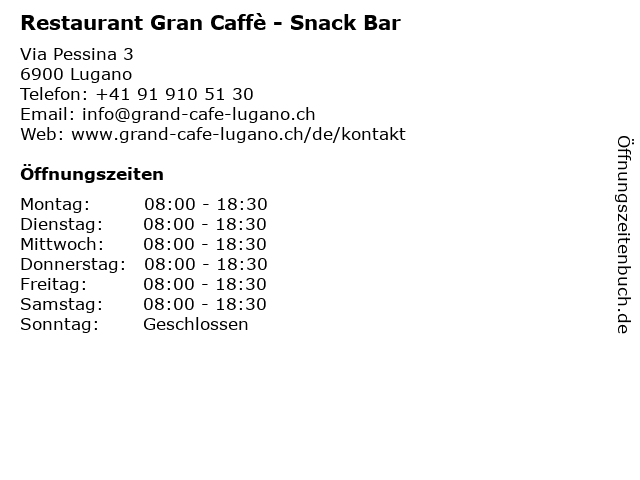 Restaurant Gran Caffè - Snack Bar

Via Pessina 3
6900 Lugano
Telefon: +41 91 910 51 30
Email: info@grand-cafe-lugano.ch
Web: www.grand-cafe-lugano.ch/de/kontakt

Öffnungszeiten

Montag: 08:00 - 18:30
Dienstag: 08:00 - 18:30
Mittwoch: 08:00 - 18:30
Donnerstag: 08:00 - 18:30
Freitag: 08:00 - 18:30
Samstag: 08:00 - 18:30
Sonntag: Geschlossen

Öffnungszeitenbuch.de